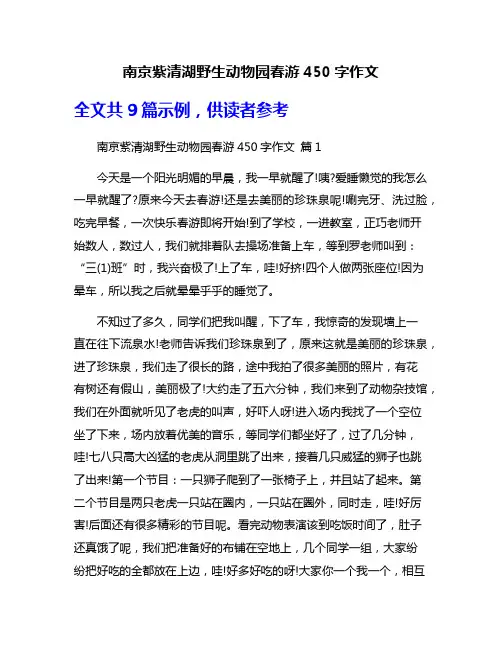 南京紫清湖野生动物园春游 450 字作文

全文共 9 篇示例，供读者参考

南京紫清湖野生动物园春游 450 字作文 篇 1

今天是一个阳光明媚的早晨，我一早就醒了!咦?爱睡懒觉的我怎么一早就醒了?原来今天去春游!还是去美丽的珍珠泉呢!刷完牙、洗过脸，吃完早餐，一次快乐春游即将开始!到了学校，一进教室，正巧老师开始数人，数过人，我们就排着队去操场准备上车，等到罗老师叫到：“三(1)班”时，我兴奋极了!上了车，哇!好挤!四个人做两张座位!因为晕车，所以我之后就晕晕乎乎的睡觉了。

不知过了多久，同学们把我叫醒，下了车，我惊奇的发现墙上一直在往下流泉水!老师告诉我们珍珠泉到了，原来这就是美丽的珍珠泉，进了珍珠泉，我们走了很长的路，途中我拍了很多美丽的照片，有花有树还有假山，美丽极了!大约走了五六分钟，我们来到了动物杂技馆，我们在外面就听见了老虎的叫声，好吓人呀!进入场内我找了一个空位坐了下来，场内放着优美的音乐，等同学们都坐好了，过了几分钟，哇!七八只高大凶猛的老虎从洞里跳了出来，接着几只威猛的狮子也跳了出来!第一个节目：一只狮子爬到了一张椅子上，并且站了起来。第二个节目是两只老虎一只站在圈内，一只站在圈外，同时走，哇!好厉害!后面还有很多精彩的节目呢。看完动物表演该到吃饭时间了，肚子还真饿了呢，我们把准备好的布铺在空地上，几个同学一组，大家纷纷把好吃的全都放在上边，哇!好多好吃的呀!大家你一个我一个，相互